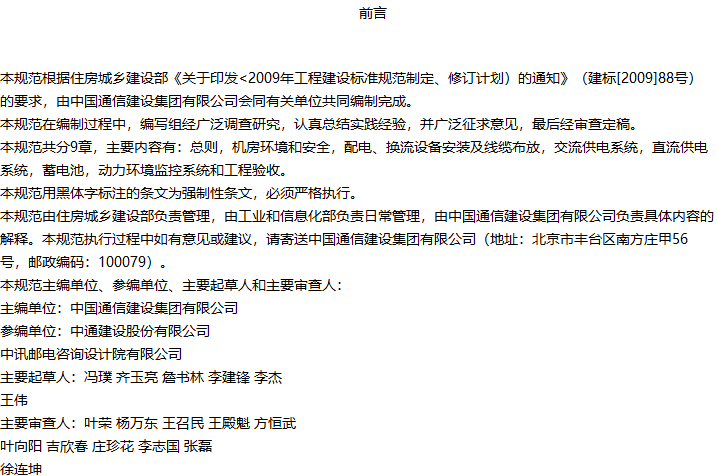 前言

本规范根据住房城乡建设部《关于印发<2009年工程建设标准规范制定、修订计划）的通知》（建标[2009]88号）的要求，由中国通信建设集团有限公司会同有关单位共同编制完成。

本规范在编制过程中，编写组经广泛调查研究，认真总结实践经验，并广泛征求意见，最后经审查定稿。

本规范共分9章，主要内容有：总则，机房环境和安全，配电、换流设备安装及线缆布放，交流供电系统，直流供电系统，蓄电池，动力环境监控系统和工程验收。

本规范用黑体字标注的条文为强制性条文，必须严格执行。

本规范由住房城乡建设部负责管理，由工业和信息化部负责日常管理，由中国通信建设集团有限公司负责具体内容的解释。本规范执行过程中如有意见或建议，请寄送中国通信建设集团有限公司（地址：北京市丰台区南方庄甲56号，邮政编码：100079）。

本规范主编单位、参编单位、主要起草人和主要审查人：

主编单位：中国通信建设集团有限公司

参编单位：中通建设股份有限公司

中讯邮电咨询设计院有限公司

主要起草人：冯璞 齐玉亮 詹书林 李建锋 李杰

王伟

主要审查人：叶荣 杨万东 王召民 王殿魁 方恒武

叶向阳 吉欣春 庄珍花 李志国 张磊

徐连坤